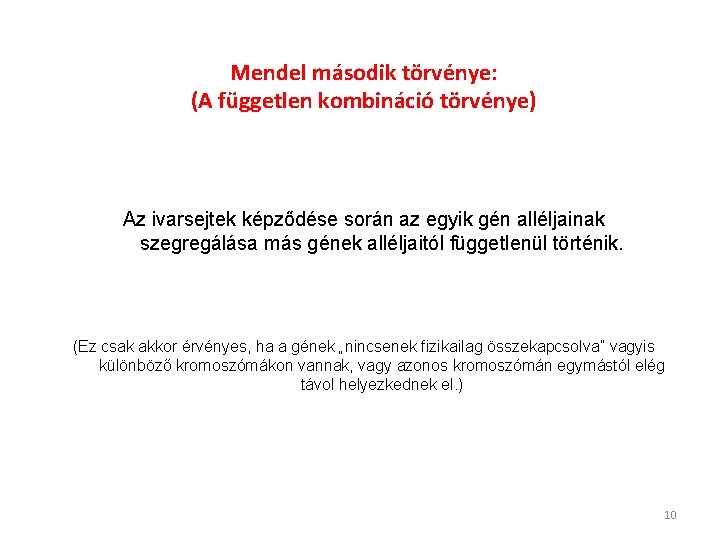 Mendel második törvénye:
(A független kombináció törvénye)

Az ivarsejtek képződése során az egyik gén alléljainak szegregálása más gének alléljaitól függetlenül történik.

(Ez csak akkor érvényes, ha a gének „nincsenek fizikailag összekapcsolva" vagyis különböző kromoszómákon vannak, vagy azonos kromoszómán egymástól elég távol helyezkednek el.)

10